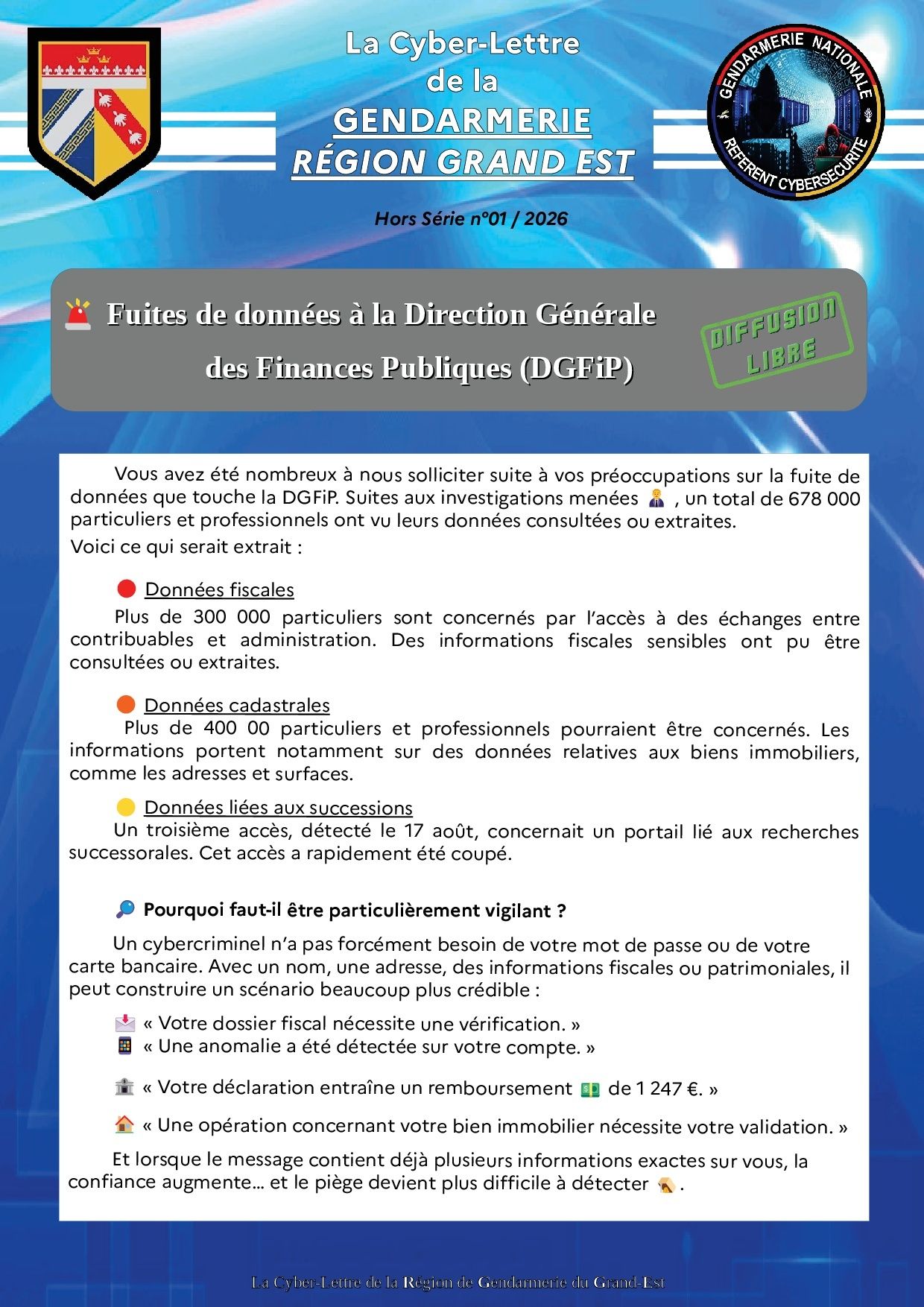 La Cyber-Lettre
de la
GENDARMERIE
RÉGION GRAND EST

GENDARMERIE NATIONALE
REFERENT CYBERSECURITE

Hors Série n°01 / 2026

Fuites de données à la Direction Générale des Finances Publiques (DGFiP)

DIFFUSION LIBRE

Vous avez été nombreux à nous solliciter suite à vos préoccupations sur la fuite de données que touche la DGFiP. Suites aux investigations menées , un total de 678 000 particuliers et professionnels ont vu leurs données consultées ou extraites.

Voici ce qui serait extrait :

Données fiscales

Plus de 300 000 particuliers sont concernés par l'accès à des échanges entre contribuables et administration. Des informations fiscales sensibles ont pu être consultées ou extraites.

Données cadastrales

Plus de 400 00 particuliers et professionnels pourraient être concernés. Les informations portent notamment sur des données relatives aux biens immobiliers, comme les adresses et surfaces.

Données liées aux successions

Un troisième accès, détecté le 17 août, concernait un portail lié aux recherches successorales. Cet accès a rapidement été coupé.

Pourquoi faut-il être particulièrement vigilant ?

Un cybercriminel n'a pas forcément besoin de votre mot de passe ou de votre carte bancaire. Avec un nom, une adresse, des informations fiscales ou patrimoniales, il peut construire un scénario beaucoup plus crédible :

« Votre dossier fiscal nécessite une vérification. »
« Une anomalie a été détectée sur votre compte. »

« Votre déclaration entraîne un remboursement de 1 247 €. »

« Une opération concernant votre bien immobilier nécessite votre validation. »

Et lorsque le message contient déjà plusieurs informations exactes sur vous, la confiance augmente... et le piège devient plus difficile à détecter .

La Cyber-Lettre de la Région de Gendarmerie du Grand-Est